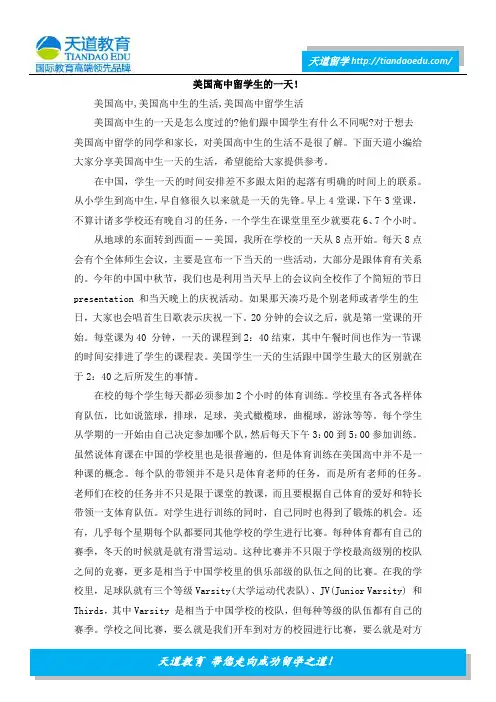 天道教育
TIANDAO EDU
国际教育高端领先品牌

天道留学 http://tiandaoedu.com/

美国高中留学生的一天!

美国高中,美国高中生的生活,美国高中留学生活

美国高中生的一天是怎么度过的?他们跟中国学生有什么不同呢?对于想去美国高中留学的同学和家长，对美国高中生的生活不是很了解。下面天道小编给大家分享美国高中生一天的生活，希望能给大家提供参考。

在中国，学生一天的时间安排差不多跟太阳的起落有明确的时间上的联系。从小学生到高中生，早自修很久以来就是一天的先锋。早上 4 堂课，下午 3 堂课，不算计诸多学校还有晚自习的任务，一个学生在课堂里至少就要花 6、7 个小时。

从地球的东面转到西面——美国，我所在学校的一天从 8 点开始。每天 8 点会有个全体师生会议，主要是宣布一下当天的一些活动，大部分是跟体育有关系的。今年的中国中秋节，我们也是利用当天早上的会议向全校作了个简短的节日 presentation 和当天晚上的庆祝活动。如果那天凑巧是个别老师或者学生的生日，大家也会唱首生日歌表示庆祝一下。20 分钟的会议之后，就是第一堂课的开始。每堂课为 40 分钟，一天的课程到 2：40 结束，其中午餐时间也作为一节课的时间安排进了学生的课程表。美国学生一天的生活跟中国学生最大的区别就在于 2：40 之后所发生的事情。

在校的每个学生每天都必须参加 2 个小时的体育训练。学校里有各式各样体育队伍，比如说篮球，排球，足球，美式橄榄球，曲棍球，游泳等等。每个学生从学期的一开始由自己决定参加哪个队，然后每天下午 3：00 到 5：00 参加训练。虽然说体育课在中国的学校里也是很普遍的，但是体育训练在美国高中并不是一种课的概念。每个队的带领并不是只是体育老师的任务，而是所有老师的任务。老师们在校的任务并不只是限于课堂的教课，而且要根据自己体育的爱好和特长带领一支体育队伍。对学生进行训练的同时，自己同时也得到了锻炼的机会。还有，几乎每个星期每个队都要同其他学校的学生进行比赛。每种体育都有自己的赛季，冬天的时候就是就有滑雪运动。这种比赛并不只限于学校最高级别的校队之间的竞赛，更多是相当于中国学校里的俱乐部级的队伍之间的比赛。在我的学校里，足球队就有三个等级 Varsity(大学运动代表队)、JV(Junior Varsity) 和 Thirds，其中 Varsity 是相当于中国学校的校队，但每种等级的队伍都有自己的赛季。学校之间比赛，要么就是我们开车到对方的校园进行比赛，要么就是对方

天道教育 带您走向成功留学之道!